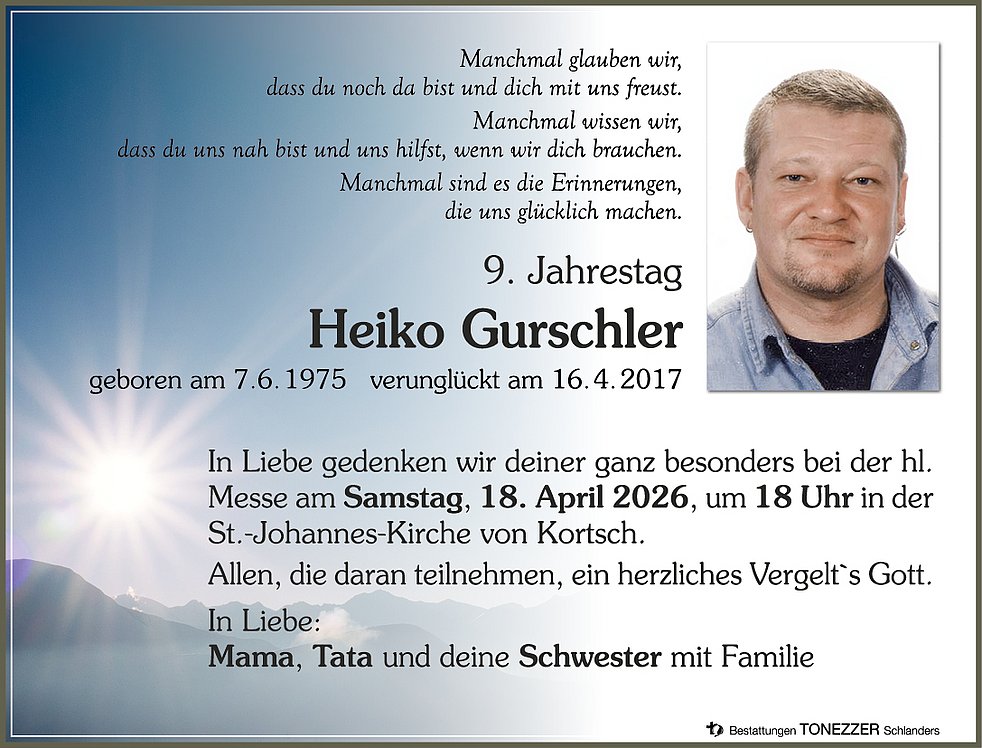 Manchmal glauben wir,
dass du noch da bist und dich mit uns freust.
Manchmal wissen wir,
dass du uns nah bist und uns hilfst, wenn wir dich brauchen.
Manchmal sind es die Erinnerungen,
die uns glücklich machen.

9. Jahrestag

Heiko Gurschler

geboren am 7.6.1975 verunglückt am 16.4.2017

In Liebe gedenken wir deiner ganz besonders bei der hl. Messe am Samstag, 18. April 2026, um 18 Uhr in der St.-Johannes-Kirche von Kortsch.

Allen, die daran teilnehmen, ein herzliches Vergelt`s Gott.

In Liebe:
Mama, Tata und deine Schwester mit Familie

Bestattungen TONEZZER Schlanders